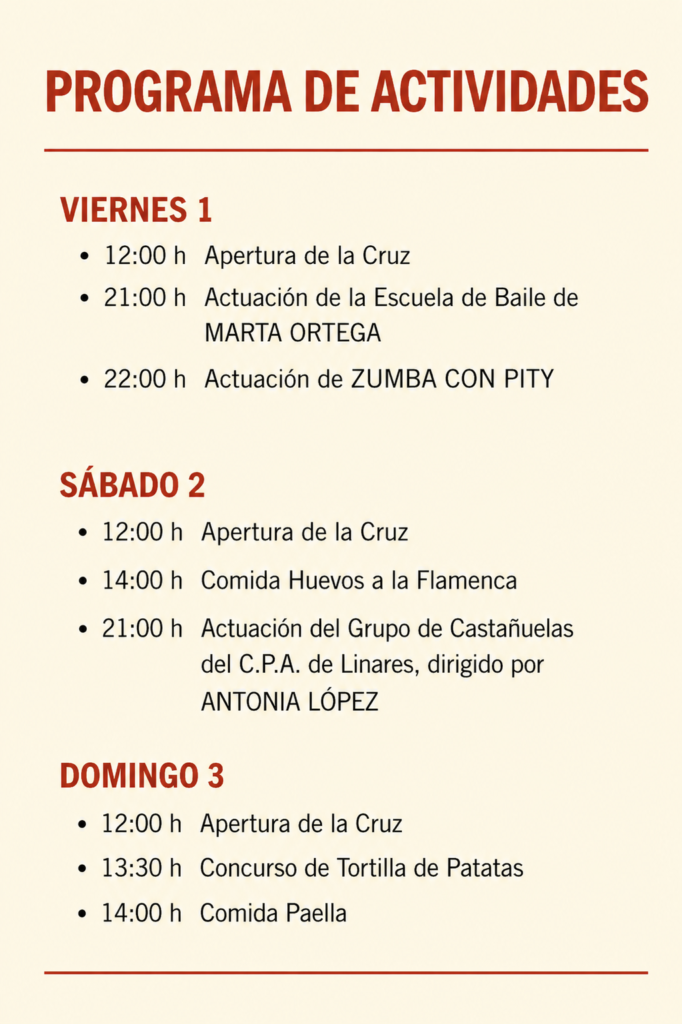 PROGRAMA DE ACTIVIDADES

VIERNES 1

• 12:00 h Apertura de la Cruz
• 21:00 h Actuación de la Escuela de Baile de MARTA ORTEGA
• 22:00 h Actuación de ZUMBA CON PITY

SÁBADO 2

• 12:00 h Apertura de la Cruz
• 14:00 h Comida Huevos a la Flamenca
• 21:00 h Actuación del Grupo de Castañuelas del C.P.A. de Linares, dirigido por ANTONIA LÓPEZ

DOMINGO 3

• 12:00 h Apertura de la Cruz
• 13:30 h Concurso de Tortilla de Patatas
• 14:00 h Comida Paella